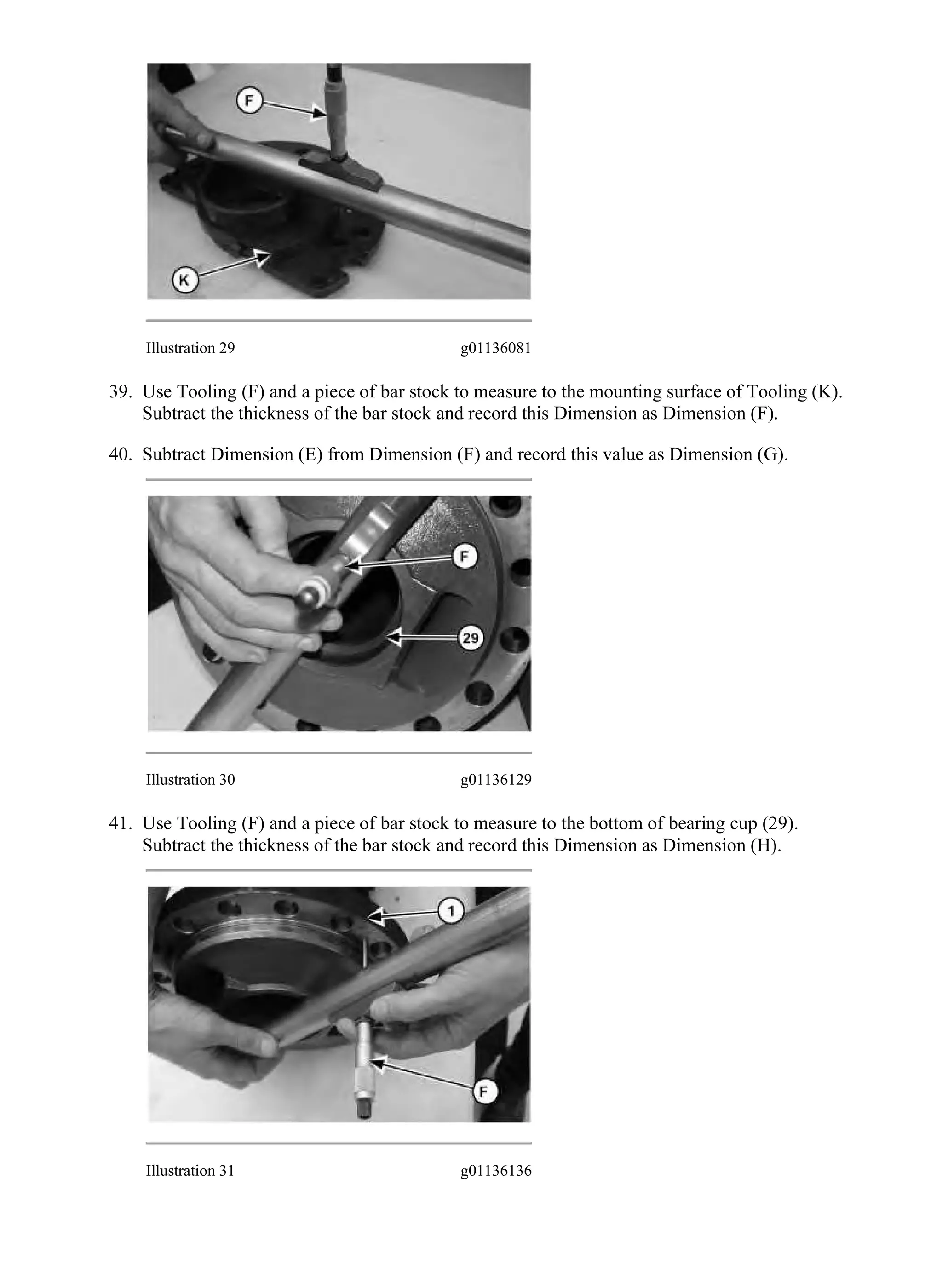 F

K

Illustration 29 g01136081

39. Use Tooling (F) and a piece of bar stock to measure to the mounting surface of Tooling (K). Subtract the thickness of the bar stock and record this Dimension as Dimension (F).

40. Subtract Dimension (E) from Dimension (F) and record this value as Dimension (G).

F

29

Illustration 30 g01136129

41. Use Tooling (F) and a piece of bar stock to measure to the bottom of bearing cup (29). Subtract the thickness of the bar stock and record this Dimension as Dimension (H).

1

F

Illustration 31 g01136136